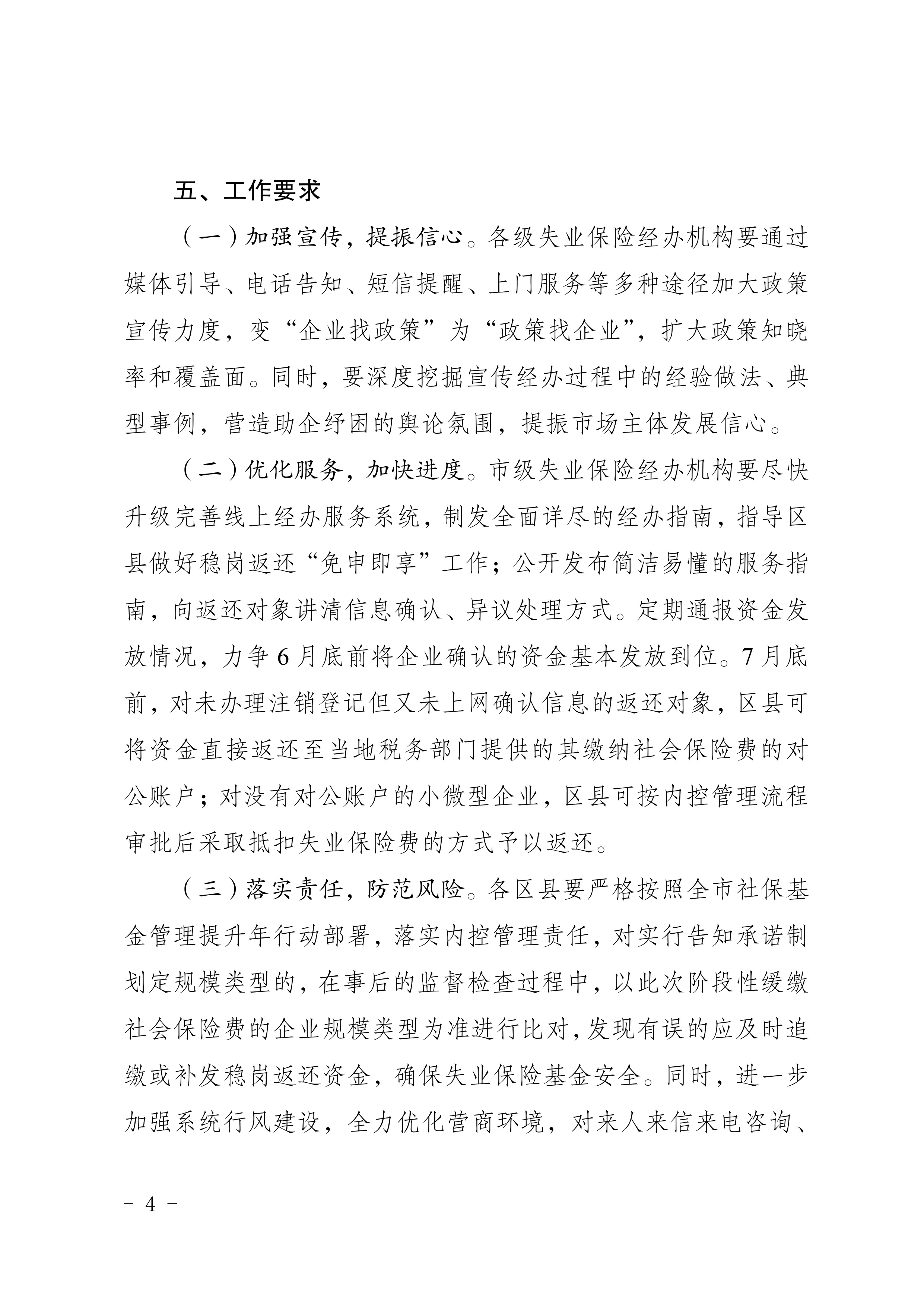 五、工作要求

（一）加强宣传，提振信心。各级失业保险经办机构要通过媒体引导、电话告知、短信提醒、上门服务等多种途径加大政策宣传力度，变“企业找政策”为“政策找企业”，扩大政策知晓率和覆盖面。同时，要深度挖掘宣传经办过程中的经验做法、典型事例，营造助企纾困的舆论氛围，提振市场主体发展信心。

（二）优化服务，加快进度。市级失业保险经办机构要尽快升级完善线上经办服务系统，制发全面详尽的经办指南，指导区县做好稳岗返还“免申即享”工作；公开发布简洁易懂的服务指南，向返还对象讲清信息确认、异议处理方式。定期通报资金发放情况，力争6月底前将企业确认的资金基本发放到位。7月底前，对未办理注销登记但又未上网确认信息的返还对象，区县可将资金直接返还至当地税务部门提供的其缴纳社会保险费的对公账户；对没有对公账户的小微型企业，区县可按内控管理流程审批后采取抵扣失业保险费的方式予以返还。

（三）落实责任，防范风险。各区县要严格按照全市社保基金管理提升年行动部署，落实内控管理责任，对实行告知承诺制划定规模类型的，在事后的监督检查过程中，以此次阶段性缓缴社会保险费的企业规模类型为准进行比对，发现有误的应及时追缴或补发稳岗返还资金，确保失业保险基金安全。同时，进一步加强系统行风建设，全力优化营商环境，对来人来信来电咨询、

－ 4 －